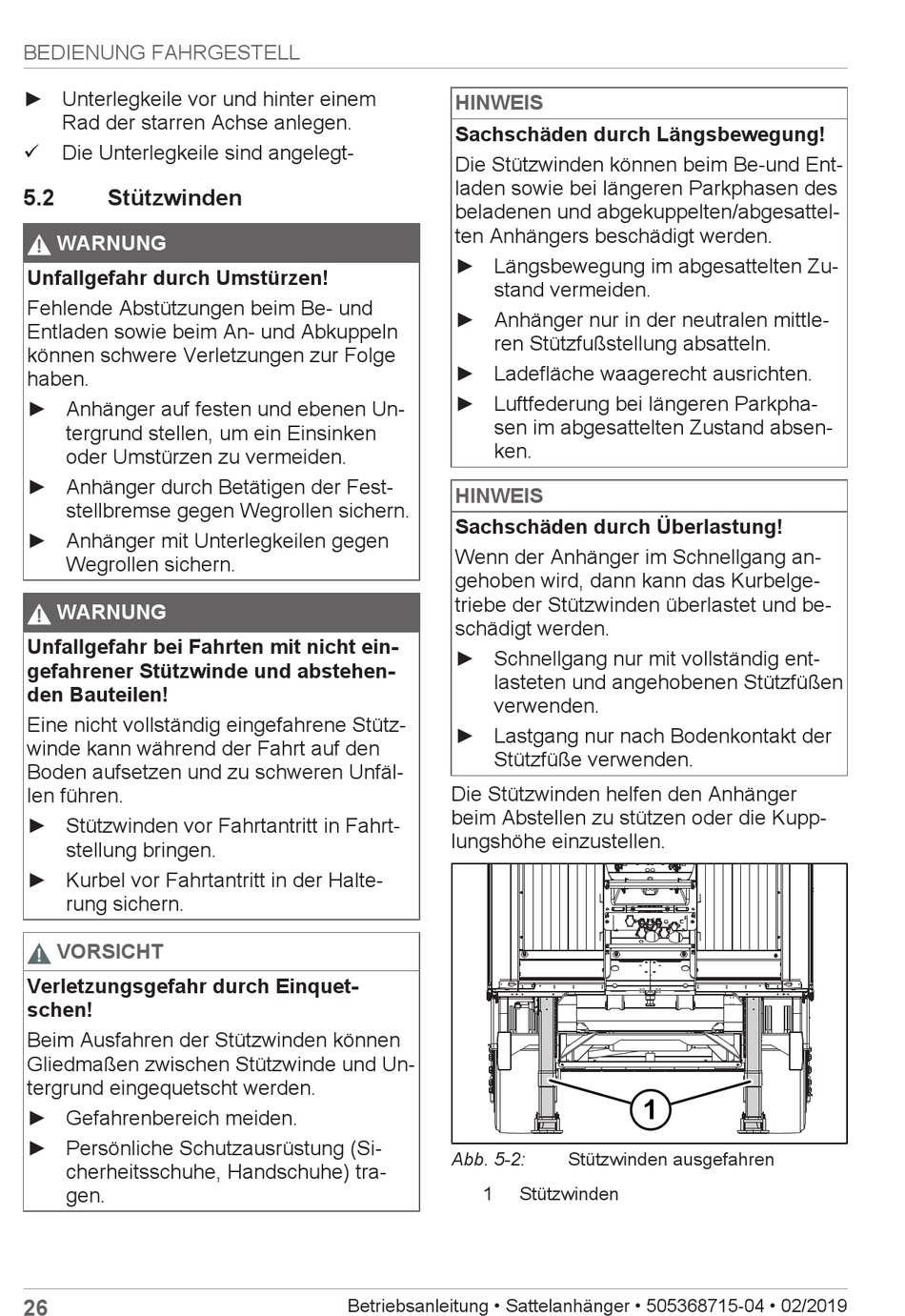 BEDIENUNG FAHRGESTELL

► Unterlegkeile vor und hinter einem Rad der starren Achse anlegen.

✓ Die Unterlegkeile sind angelegt-

5.2 Stützwinden

WARNUNG

Unfallgefahr durch Umstürzen!

Fehlende Abstützungen beim Be- und Entladen sowie beim An- und Abkuppeln können schwere Verletzungen zur Folge haben.

► Anhänger auf festen und ebenen Untergrund stellen, um ein Einsinken oder Umstürzen zu vermeiden.

► Anhänger durch Betätigen der Feststellbremse gegen Wegrollen sichern.

► Anhänger mit Unterlegkeilen gegen Wegrollen sichern.

WARNUNG

Unfallgefahr bei Fahrten mit nicht eingefahrener Stützwinde und abstehenden Bauteilen!

Eine nicht vollständig eingefahrene Stützwinde kann während der Fahrt auf den Boden aufsetzen und zu schweren Unfällen führen.

► Stützwinden vor Fahrtantritt in Fahrtstellung bringen.

► Kurbel vor Fahrtantritt in der Halterung sichern.

VORSICHT

Verletzungsgefahr durch Einquetschen!

Beim Ausfahren der Stützwinden können Gliedmaßen zwischen Stützwinde und Untergrund eingequetscht werden.

► Gefahrenbereich meiden.

► Persönliche Schutzausrüstung (Sicherheitsschuhe, Handschuhe) tragen.

HINWEIS

Sachschäden durch Längsbewegung!

Die Stützwinden können beim Be-und Entladen sowie bei längeren Parkphasen des beladenen und abgekuppelten/abgesattelten Anhängers beschädigt werden.

► Längsbewegung im abgesattelten Zustand vermeiden.

► Anhänger nur in der neutralen mittleren Stützfußstellung absatteln.

► Ladefläche waagerecht ausrichten.

► Luftfederung bei längeren Parkphasen im abgesattelten Zustand absenken.

HINWEIS

Sachschäden durch Überlastung!

Wenn der Anhänger im Schnellgang angehoben wird, dann kann das Kurbelgetriebe der Stützwinden überlastet und beschädigt werden.

► Schnellgang nur mit vollständig entlasteten und angehobenen Stützfüßen verwenden.

► Lastgang nur nach Bodenkontakt der Stützfüße verwenden.

Die Stützwinden helfen den Anhänger beim Abstellen zu stützen oder die Kupplungshöhe einzustellen.

1

Abb. 5-2: Stützwinden ausgefahren

1 Stützwinden

26 Betriebsanleitung • Sattelanhänger • 505368715-04 • 02/2019